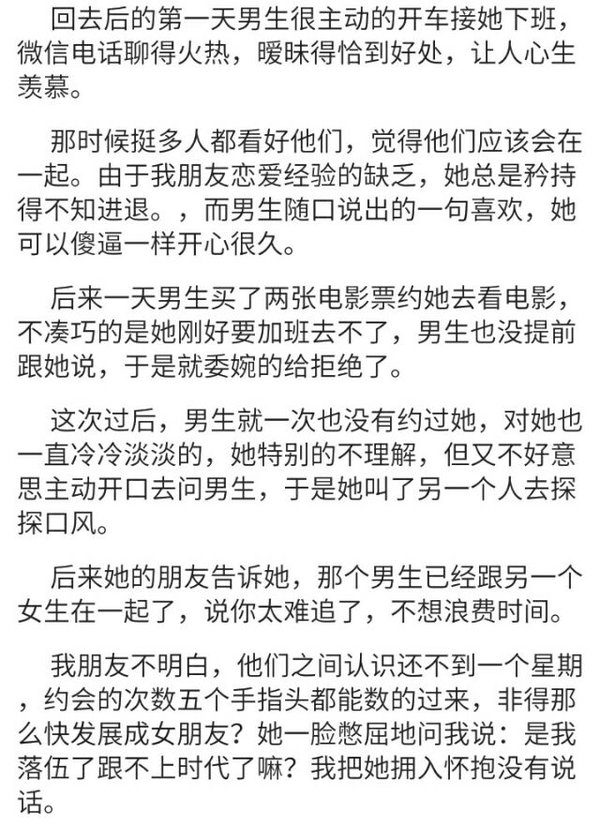 回去后的第一天男生很主动的开车接她下班，微信电话聊得火热，暧昧得恰到好处，让人心生羡慕。

那时候挺多人都看好他们，觉得他们应该会在一起。由于我朋友恋爱经验的缺乏，她总是矜持得不知进退。，而男生随口说出的一句喜欢，她可以傻逼一样开心很久。

后来一天男生买了两张电影票约她去看电影，不凑巧的是她刚好要加班去不了，男生也没提前跟她说，于是就委婉的给拒绝了。

这次过后，男生就一次也没有约过她，对她也一直冷冷淡淡的，她特别的不理解，但又不好意思主动开口去问男生，于是她叫了另一个人去探探口风。

后来她的朋友告诉她，那个男生已经跟另一个女生在一起了，说你太难追了，不想浪费时间。

我朋友不明白，他们之间认识还不到一个星期，约会的次数五个手指头都能数的过来，非得那么快发展成女朋友？她一脸憋屈地问我说：是我落伍了跟不上时代了嘛？我把她拥入怀抱没有说话。